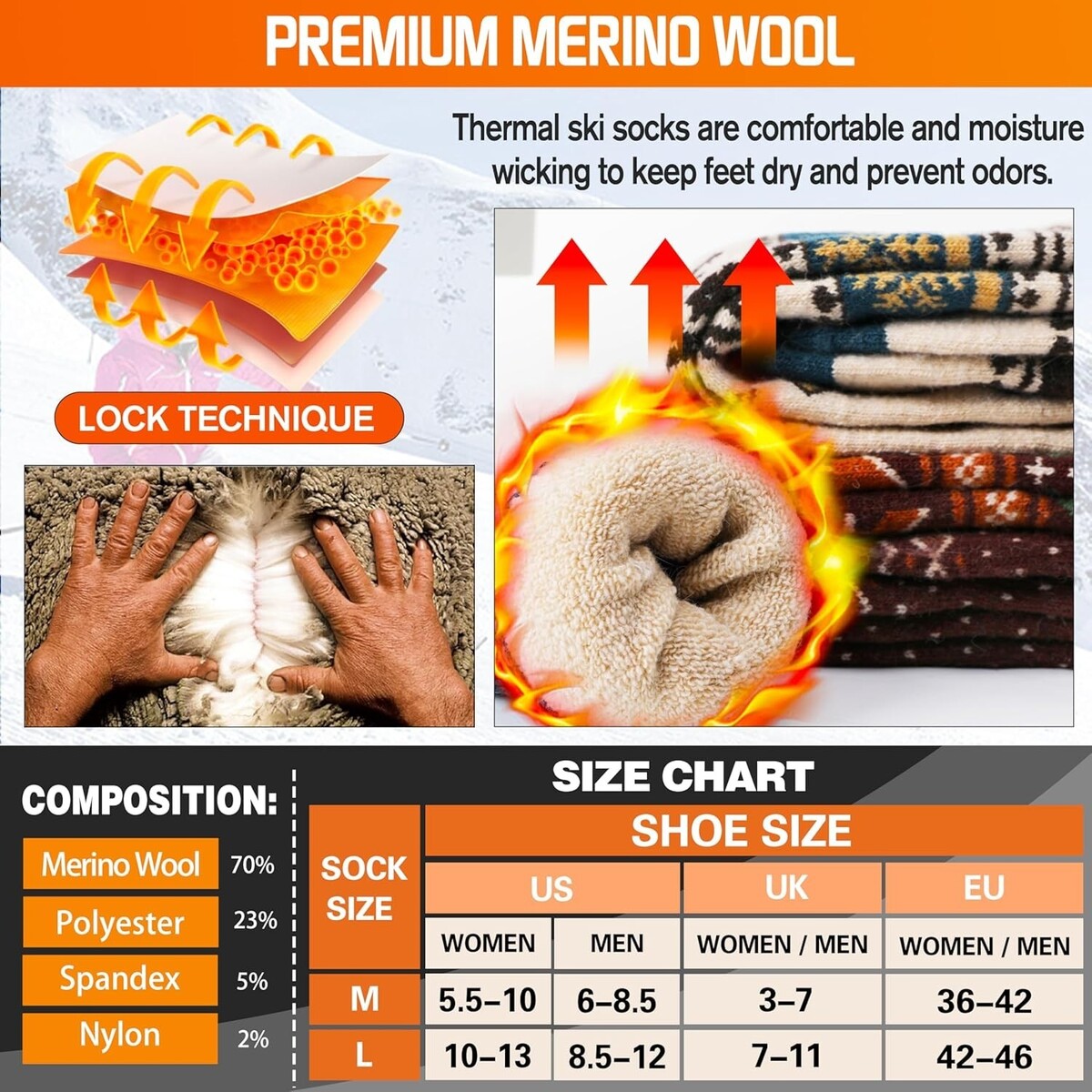 PREMIUM MERINO WOOL

Thermal ski socks are comfortable and moisture wicking to keep feet dry and prevent odors.

LOCK TECHNIQUE

COMPOSITION:

Merino Wool 70%

Polyester 23%

Spandex 5%

Nylon 2%

SIZE CHART

| SOCK SIZE | SHOE SIZE | | | |
|---|---|---|---|---|
| | US | | UK | EU |
| | WOMEN | MEN | WOMEN / MEN | WOMEN / MEN |
| M | 5.5–10 | 6–8.5 | 3–7 | 36–42 |
| L | 10–13 | 8.5–12 | 7–11 | 42–46 |